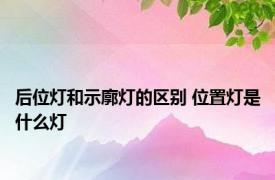 后位灯和示廓灯的区别 位置灯是什么灯